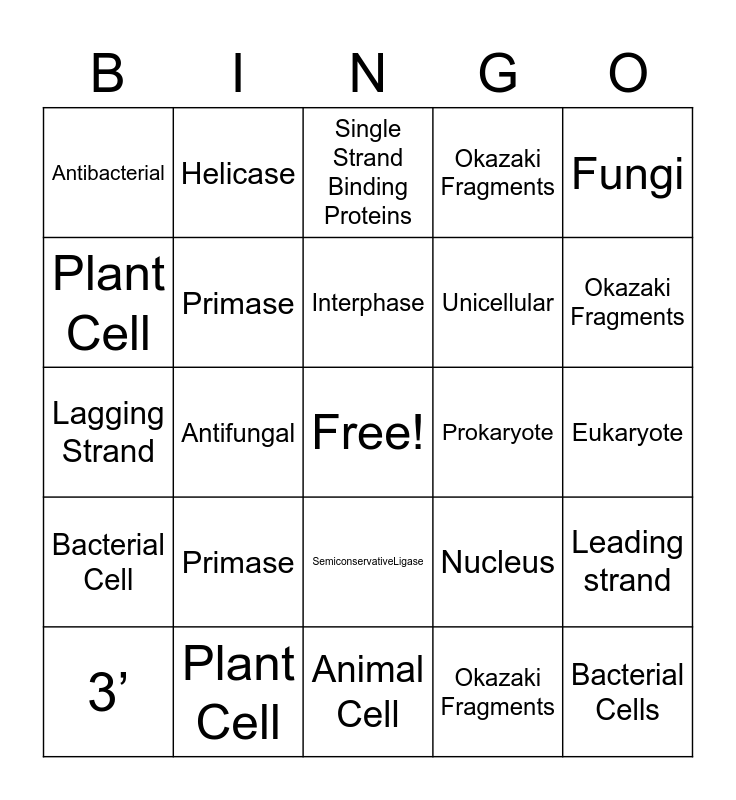 | B | I | N | G | O |
|---|---|---|---|---|
| Antibacterial | Helicase | Single Strand Binding Proteins | Okazaki Fragments | Fungi |
| Plant Cell | Primase | Interphase | Unicellular | Okazaki Fragments |
| Lagging Strand | Antifungal | Free! | Prokaryote | Eukaryote |
| Bacterial Cell | Primase | SemiconservativeLigase | Nucleus | Leading strand |
| 3' | Plant Cell | Animal Cell | Okazaki Fragments | Bacterial Cells |